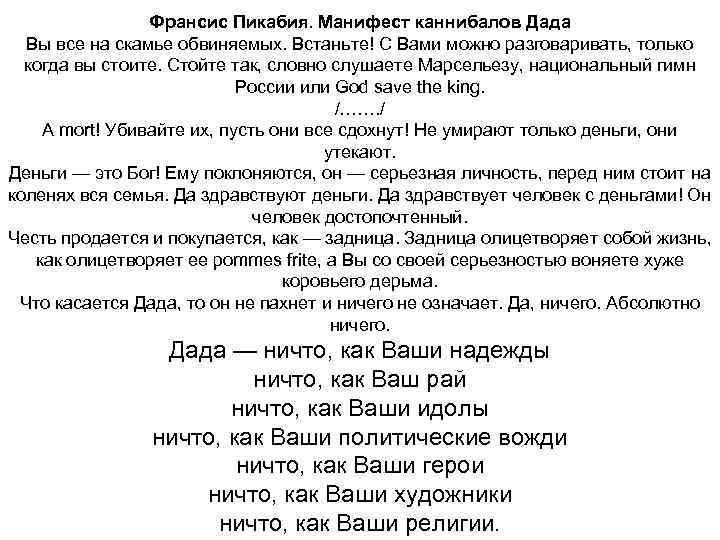 Франсис Пикабия. Манифест каннибалов Дада
Вы все на скамье обвиняемых. Встаньте! С Вами можно разговаривать, только когда вы стоите. Стойте так, словно слушаете Марсельезу, национальный гимн России или God save the king.
/……./
A mort! Убивайте их, пусть они все сдохнут! Не умирают только деньги, они утекают.
Деньги — это Бог! Ему поклоняются, он — серьезная личность, перед ним стоит на коленях вся семья. Да здравствуют деньги. Да здравствует человек с деньгами! Он человек достопочтенный.
Честь продается и покупается, как — задница. Задница олицетворяет собой жизнь, как олицетворяет ее pommes frite, а Вы со своей серьезностью воняете хуже коровьего дерьма.
Что касается Дада, то он не пахнет и ничего не означает. Да, ничего. Абсолютно ничего.
Дада — ничто, как Ваши надежды
ничто, как Ваш рай
ничто, как Ваши идолы
ничто, как Ваши политические вожди
ничто, как Ваши герои
ничто, как Ваши художники
ничто, как Ваши религии.